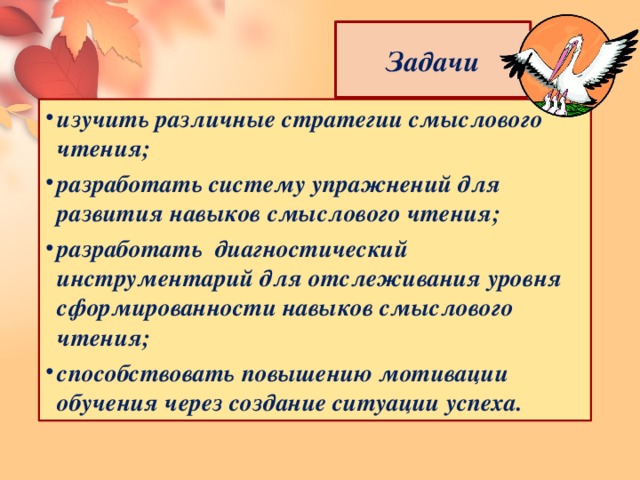 Задачи

• изучить различные стратегии смыслового чтения;

• разработать систему упражнений для развития навыков смыслового чтения;

• разработать диагностический инструментарий для отслеживания уровня сформированности навыков смыслового чтения;

• способствовать повышению мотивации обучения через создание ситуации успеха.